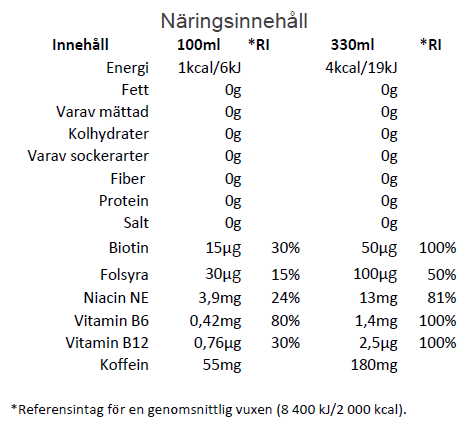 Näringsinnehåll

| Innehåll | 100ml | *RI | 330ml | *RI |
|---|---|---|---|---|
| Energi | 1kcal/6kJ | | 4kcal/19kJ | |
| Fett | 0g | | 0g | |
| Varav mättad | 0g | | 0g | |
| Kolhydrater | 0g | | 0g | |
| Varav sockerarter | 0g | | 0g | |
| Fiber | 0g | | 0g | |
| Protein | 0g | | 0g | |
| Salt | 0g | | 0g | |
| Biotin | 15µg | 30% | 50µg | 100% |
| Folsyra | 30µg | 15% | 100µg | 50% |
| Niacin NE | 3,9mg | 24% | 13mg | 81% |
| Vitamin B6 | 0,42mg | 80% | 1,4mg | 100% |
| Vitamin B12 | 0,76µg | 30% | 2,5µg | 100% |
| Koffein | 55mg | | 180mg | |

*Referensintag för en genomsnittlig vuxen (8 400 kJ/2 000 kcal).